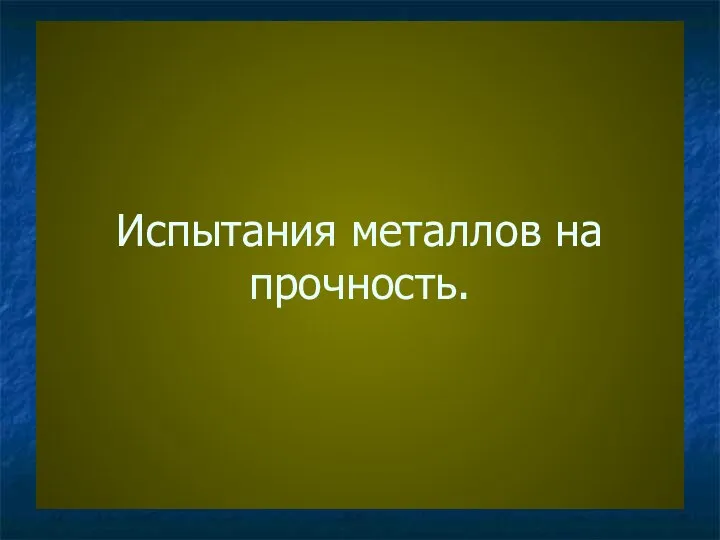 Испытания металлов на прочность.